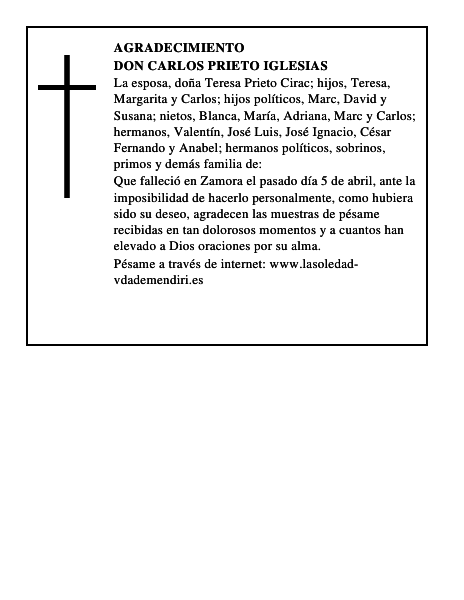 AGRADECIMIENTO
DON CARLOS PRIETO IGLESIAS

La esposa, doña Teresa Prieto Cirac; hijos, Teresa, Margarita y Carlos; hijos políticos, Marc, David y Susana; nietos, Blanca, María, Adriana, Marc y Carlos; hermanos, Valentín, José Luis, José Ignacio, César Fernando y Anabel; hermanos políticos, sobrinos, primos y demás familia de:

Que falleció en Zamora el pasado día 5 de abril, ante la imposibilidad de hacerlo personalmente, como hubiera sido su deseo, agradecen las muestras de pésame recibidas en tan dolorosos momentos y a cuantos han elevado a Dios oraciones por su alma.

Pésame a través de internet: www.lasoledad-vdademendiri.es